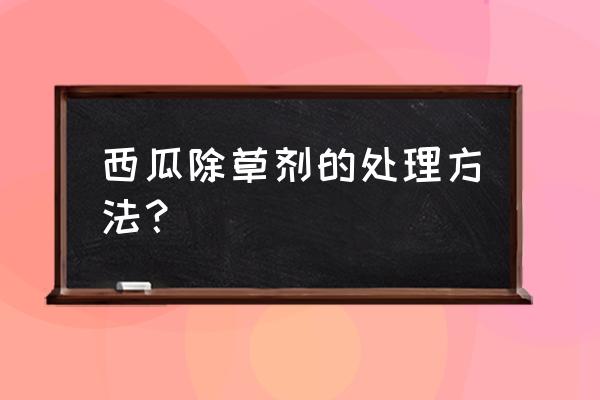 西瓜除草剂的处理方法？